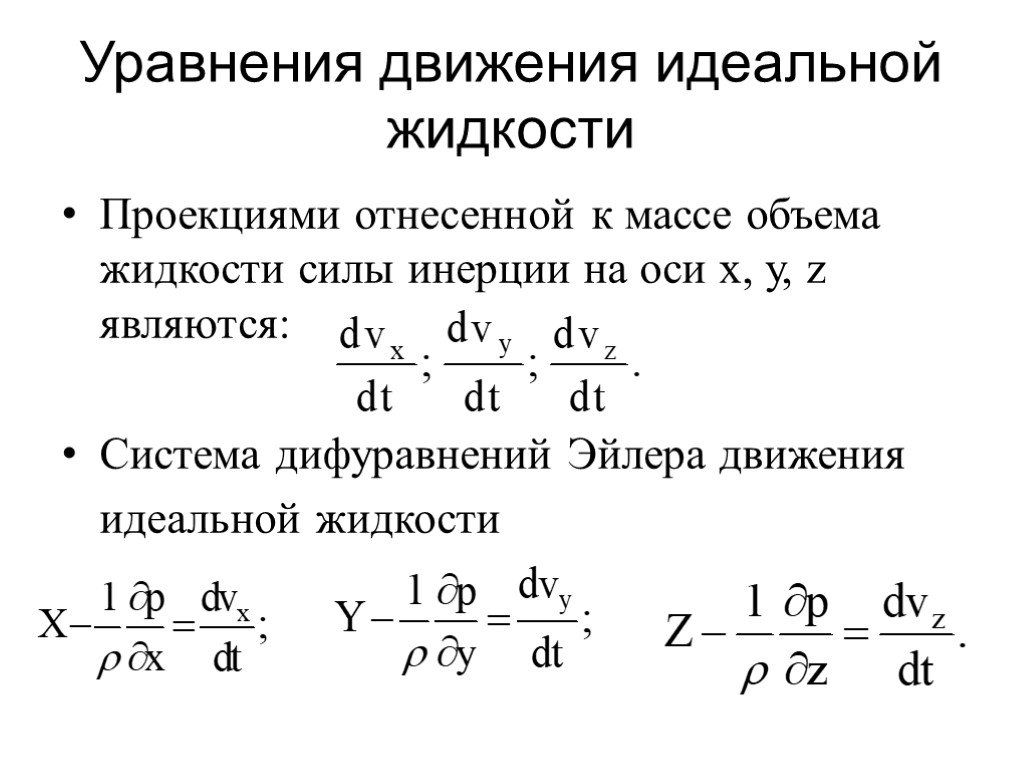 Уравнения движения идеальной жидкости

• Проекциями отнесенной к массе объема жидкости силы инерции на оси x, y, z являются: $\frac{dv_x}{dt}; \frac{dv_y}{dt}; \frac{dv_z}{dt}.$

• Система дифуравнений Эйлера движения идеальной жидкости

$X - \frac{1}{\rho}\frac{\partial p}{\partial x} = \frac{dv_x}{dt};$ $Y - \frac{1}{\rho}\frac{\partial p}{\partial y} = \frac{dv_y}{dt};$ $Z - \frac{1}{\rho}\frac{\partial p}{\partial z} = \frac{dv_z}{dt}.$